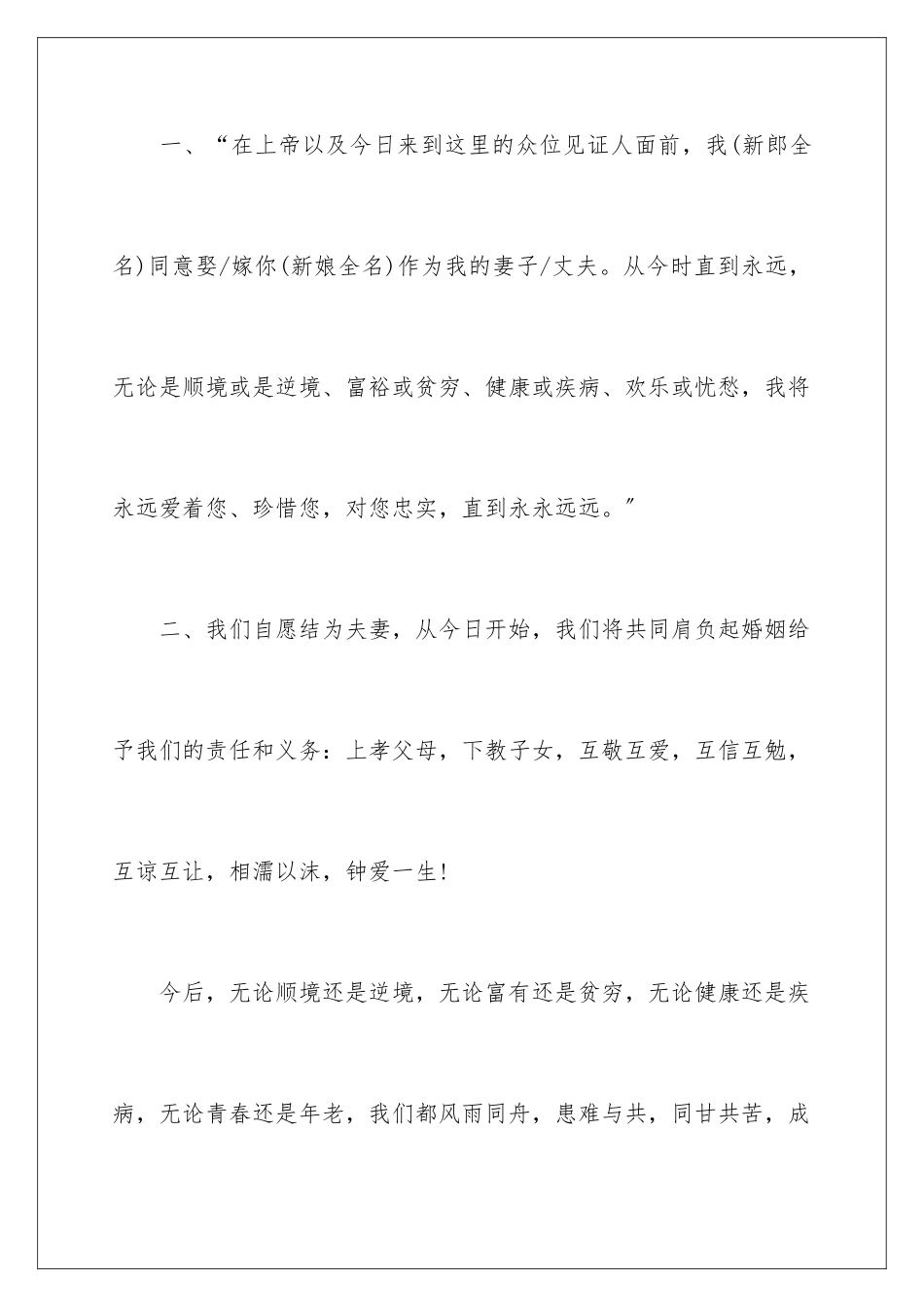 一、“在上帝以及今日来到这里的众位见证人面前，我(新郎全名)同意娶/嫁你(新娘全名)作为我的妻子/丈夫。从今时直到永远，无论是顺境或是逆境、富裕或贫穷、健康或疾病、欢乐或忧愁，我将永远爱着您、珍惜您，对您忠实，直到永永远远。”

二、我们自愿结为夫妻，从今日开始，我们将共同肩负起婚姻给予我们的责任和义务：上孝父母，下教子女，互敬互爱，互信互勉，互谅互让，相濡以沫，钟爱一生!

今后，无论顺境还是逆境，无论富有还是贫穷，无论健康还是疾病，无论青春还是年老，我们都风雨同舟，患难与共，同甘共苦，成